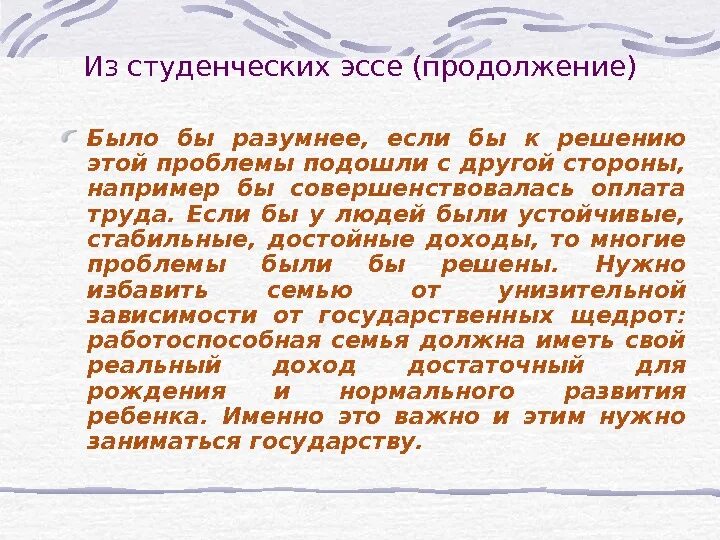 Из студенческих эссе (продолжение)

Было бы разумнее, если бы к решению этой проблемы подошли с другой стороны, например бы совершенствовалась оплата труда. Если бы у людей были устойчивые, стабильные, достойные доходы, то многие проблемы были бы решены. Нужно избавить семью от унизительной зависимости от государственных щедрот: работоспособная семья должна иметь свой реальный доход достаточный для рождения и нормального развития ребенка. Именно это важно и этим нужно заниматься государству.